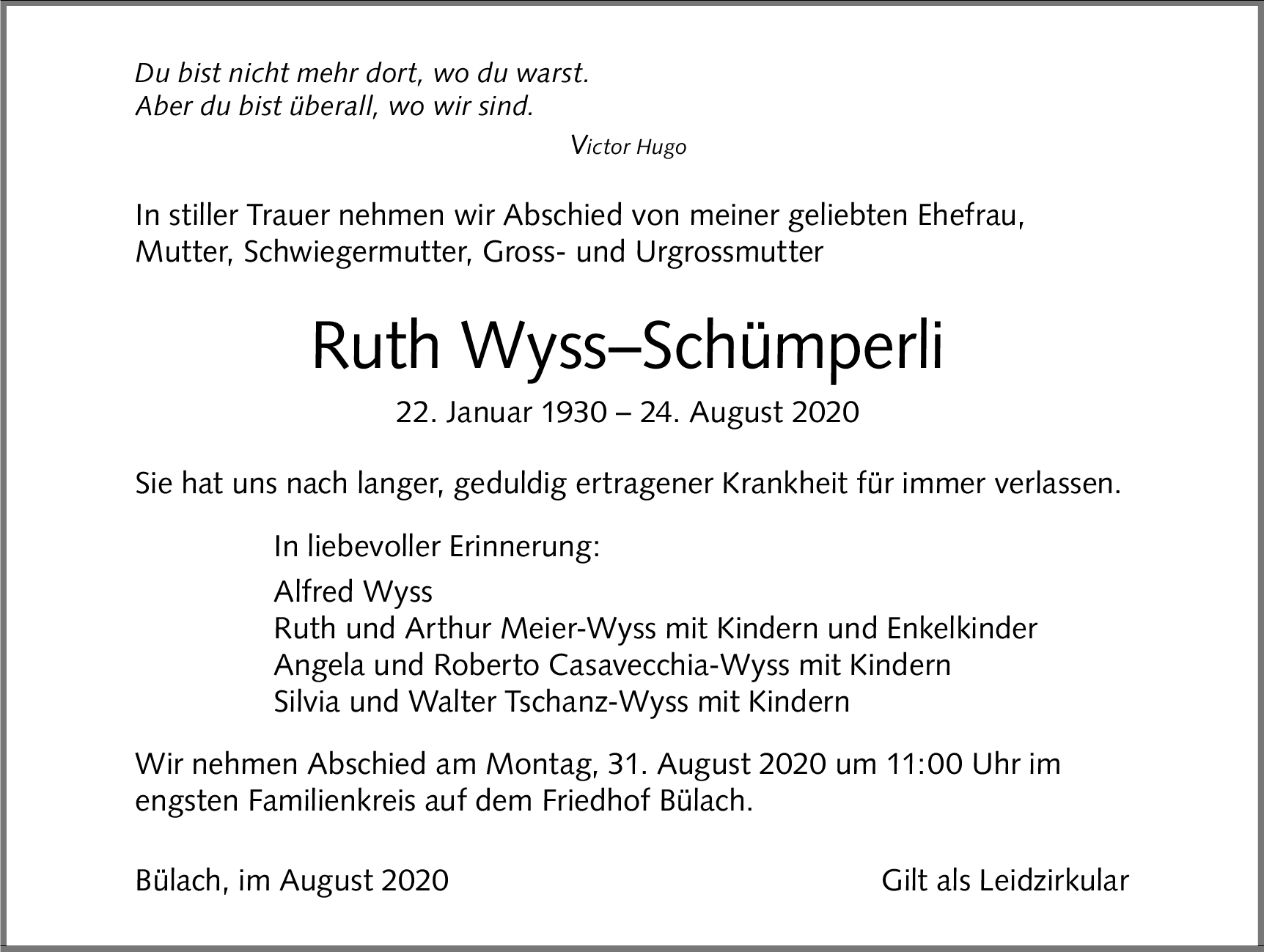 Du bist nicht mehr dort, wo du warst.
Aber du bist überall, wo wir sind.

Victor Hugo

In stiller Trauer nehmen wir Abschied von meiner geliebten Ehefrau, Mutter, Schwiegermutter, Gross- und Urgrossmutter

Ruth Wyss–Schümperli

22. Januar 1930 – 24. August 2020

Sie hat uns nach langer, geduldig ertragener Krankheit für immer verlassen.

In liebevoller Erinnerung:

Alfred Wyss
Ruth und Arthur Meier-Wyss mit Kindern und Enkelkinder
Angela und Roberto Casavecchia-Wyss mit Kindern
Silvia und Walter Tschanz-Wyss mit Kindern

Wir nehmen Abschied am Montag, 31. August 2020 um 11:00 Uhr im engsten Familienkreis auf dem Friedhof Bülach.

Bülach, im August 2020

Gilt als Leidzirkular